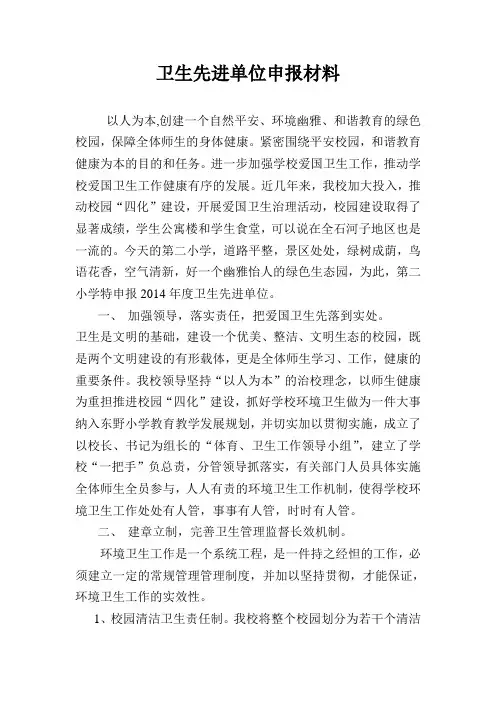 卫生先进单位申报材料

以人为本,创建一个自然平安、环境幽雅、和谐教育的绿色校园，保障全体师生的身体健康。紧密围绕平安校园，和谐教育健康为本的目的和任务。进一步加强学校爱国卫生工作，推动学校爱国卫生工作健康有序的发展。近几年来，我校加大投入，推动校园“四化”建设，开展爱国卫生治理活动，校园建设取得了显著成绩，学生公寓楼和学生食堂，可以说在全石河子地区也是一流的。今天的第二小学，道路平整，景区处处，绿树成荫，鸟语花香，空气清新，好一个幽雅怡人的绿色生态园，为此，第二小学特申报 2014 年度卫生先进单位。

一、 加强领导，落实责任，把爱国卫生先落到实处。

卫生是文明的基础，建设一个优美、整洁、文明生态的校园，既是两个文明建设的有形载体，更是全体师生学习、工作，健康的重要条件。我校领导坚持“以人为本”的治校理念，以师生健康为重担推进校园“四化”建设，抓好学校环境卫生做为一件大事纳入东野小学教育教学发展规划，并切实加以贯彻实施，成立了以校长、书记为组长的“体育、卫生工作领导小组”，建立了学校“一把手”负总责，分管领导抓落实，有关部门人员具体实施全体师生全员参与，人人有责的环境卫生工作机制，使得学校环境卫生工作处处有人管，事事有人管，时时有人管。

二、 建章立制，完善卫生管理监督长效机制。

环境卫生工作是一个系统工程，是一件持之经恒的工作，必须建立一定的常规管理管理制度，并加以坚持贯彻，才能保证，环境卫生工作的实效性。

1、校园清洁卫生责任制。我校将整个校园划分为若干个清洁